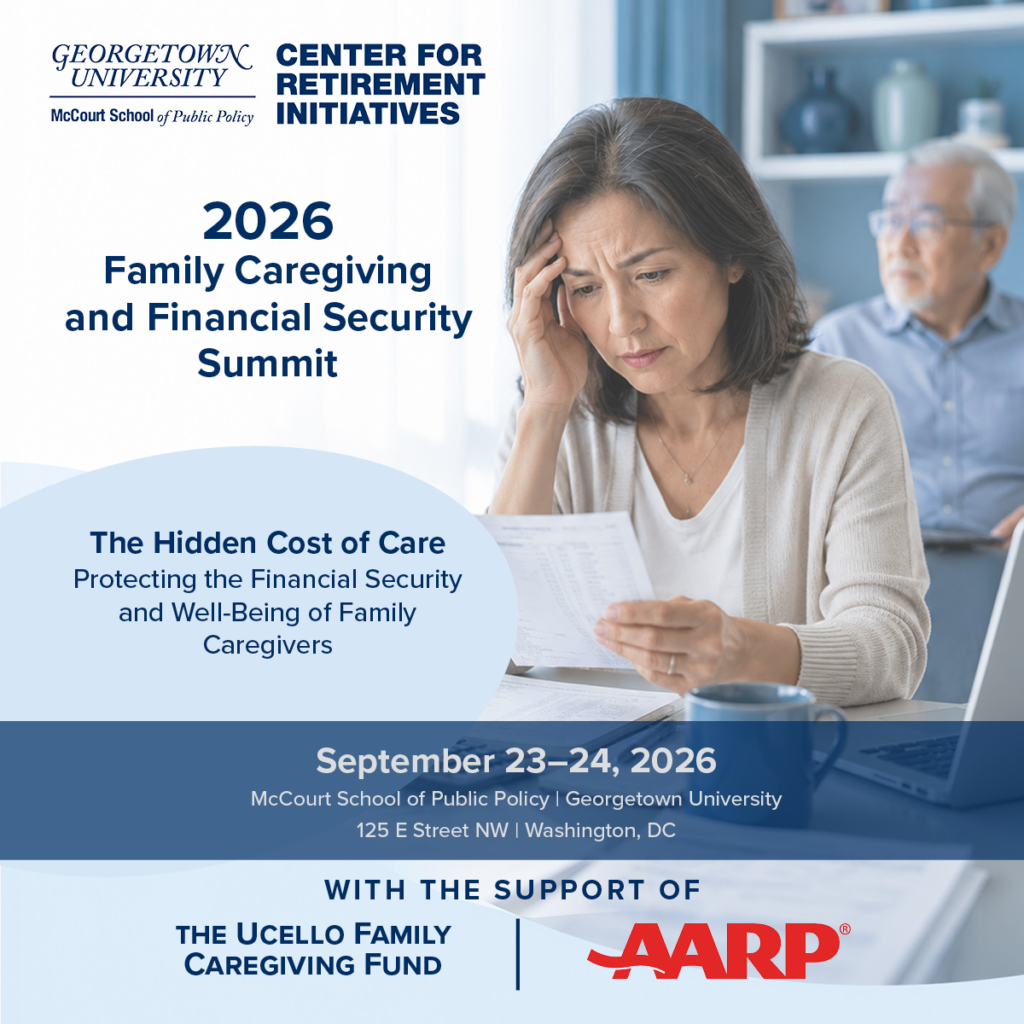 GEORGETOWN UNIVERSITY
McCourt School of Public Policy

CENTER FOR RETIREMENT INITIATIVES

2026
Family Caregiving and Financial Security Summit

The Hidden Cost of Care
Protecting the Financial Security and Well-Being of Family Caregivers

September 23–24, 2026
McCourt School of Public Policy | Georgetown University
125 E Street NW | Washington, DC

WITH THE SUPPORT OF

THE UCELLO FAMILY CAREGIVING FUND

AARP®